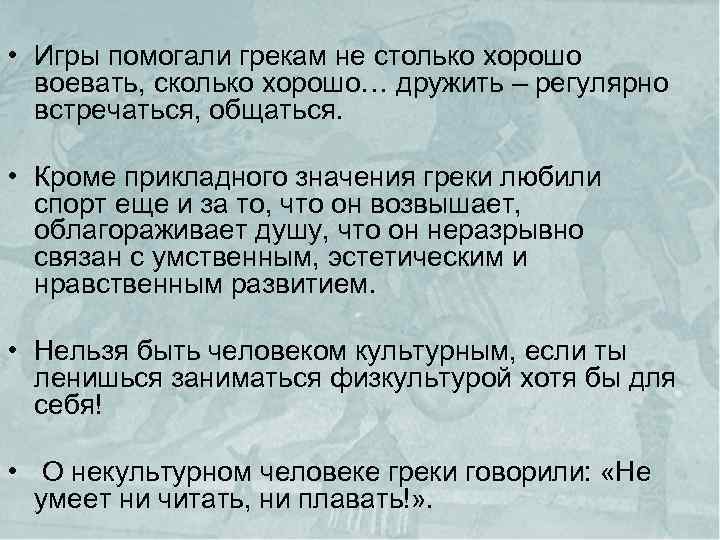 • Игры помогали грекам не столько хорошо воевать, сколько хорошо… дружить – регулярно встречаться, общаться.

• Кроме прикладного значения греки любили спорт еще и за то, что он возвышает, облагораживает душу, что он неразрывно связан с умственным, эстетическим и нравственным развитием.

• Нельзя быть человеком культурным, если ты ленишься заниматься физкультурой хотя бы для себя!

• О некультурном человеке греки говорили: «Не умеет ни читать, ни плавать!».